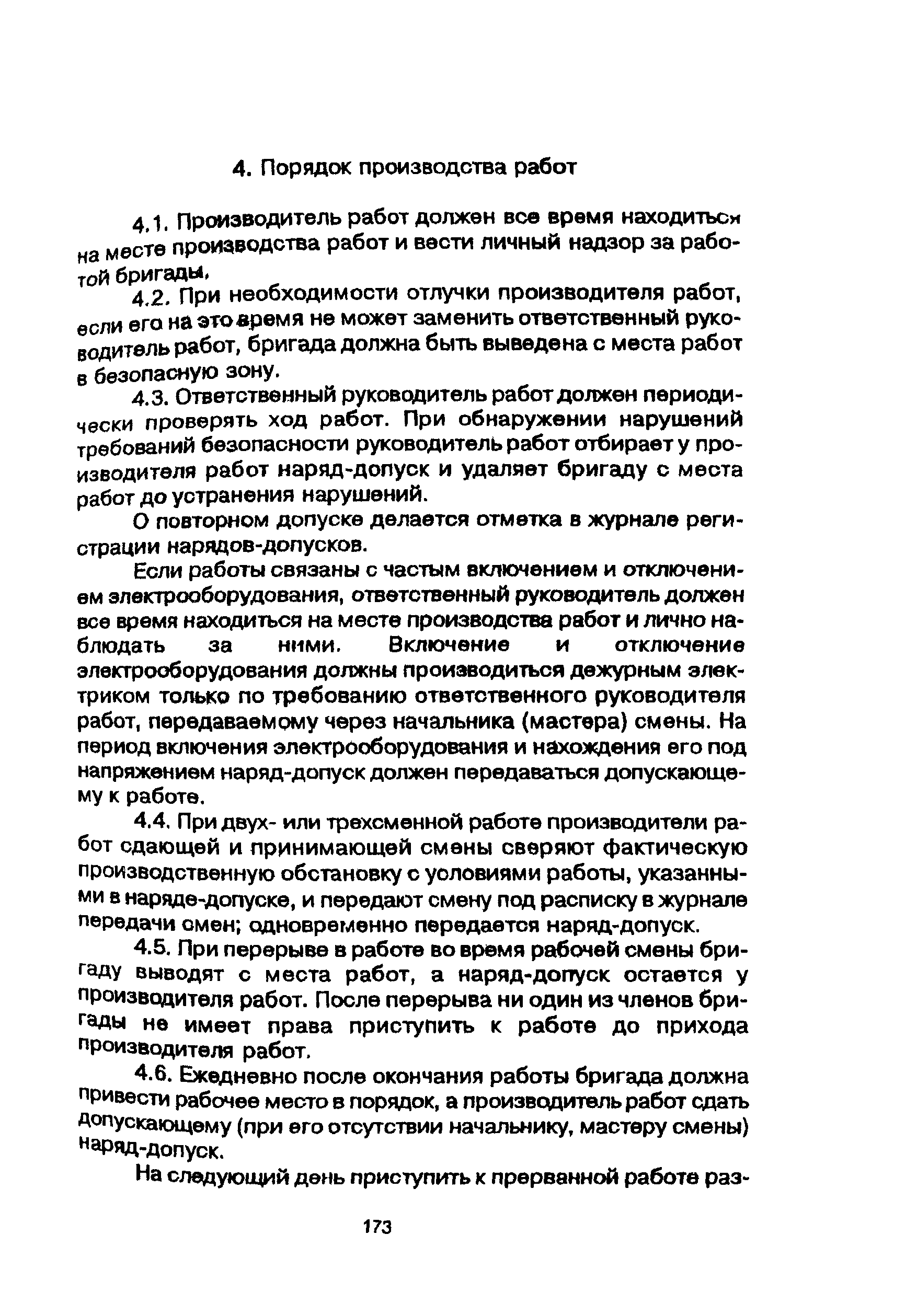 4. Порядок производства работ

4.1. Производитель работ должен все время находиться на месте производства работ и вести личный надзор за работой бригады.

4.2. При необходимости отлучки производителя работ, если его на это время не может заменить ответственный руководитель работ, бригада должна быть выведена с места работ в безопасную зону.

4.3. Ответственный руководитель работ должен периодически проверять ход работ. При обнаружении нарушений требований безопасности руководитель работ отбирает у производителя работ наряд-допуск и удаляет бригаду с места работ до устранения нарушений.

О повторном допуске делается отметка в журнале регистрации нарядов-допусков.

Если работы связаны с частым включением и отключением электрооборудования, ответственный руководитель должен все время находиться на месте производства работ и лично наблюдать за ними. Включение и отключение электрооборудования должны производиться дежурным электриком только по требованию ответственного руководителя работ, передаваемому через начальника (мастера) смены. На период включения электрооборудования и нахождения его под напряжением наряд-допуск должен передаваться допускающему к работе.

4.4. При двух- или трехсменной работе производители работ сдающей и принимающей смены сверяют фактическую производственную обстановку с условиями работы, указанными в наряде-допуске, и передают смену под расписку в журнале передачи смен; одновременно передается наряд-допуск.

4.5. При перерыве в работе во время рабочей смены бригаду выводят с места работ, а наряд-допуск остается у производителя работ. После перерыва ни один из членов бригады не имеет права приступить к работе до прихода производителя работ.

4.6. Ежедневно после окончания работы бригада должна привести рабочее место в порядок, а производитель работ сдать допускающему (при его отсутствии начальнику, мастеру смены) наряд-допуск.

На следующий день приступить к прерванной работе раз-

173